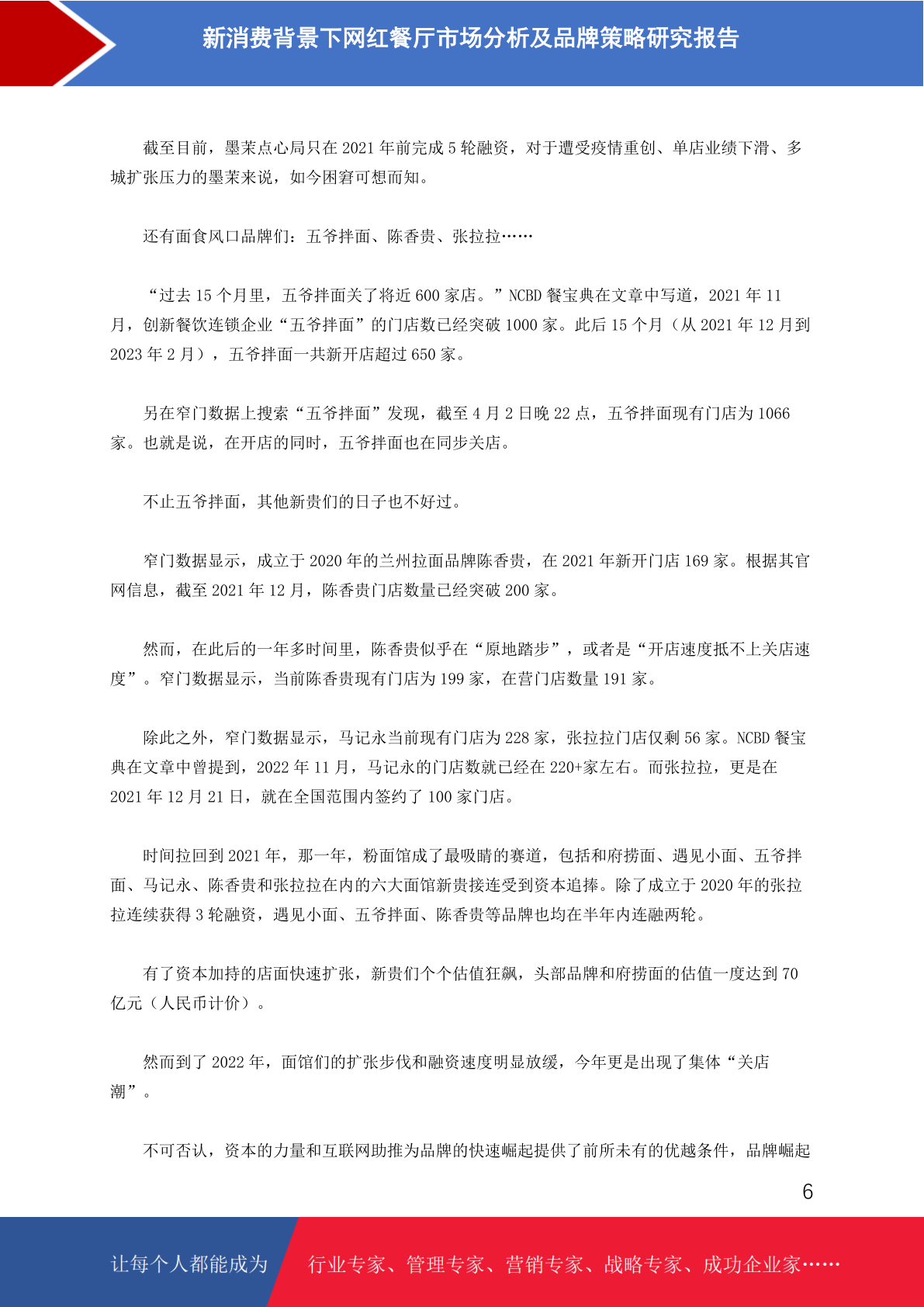 新消费背景下网红餐厅市场分析及品牌策略研究报告

截至目前，墨茉点心局只在 2021 年前完成 5 轮融资，对于遭受疫情重创、单店业绩下滑、多城扩张压力的墨茉来说，如今困窘可想而知。

还有面食风口品牌们：五爷拌面、陈香贵、张拉拉……

“过去 15 个月里，五爷拌面关了将近 600 家店。”NCBD 餐宝典在文章中写道，2021 年 11 月，创新餐饮连锁企业“五爷拌面”的门店数已经突破 1000 家。此后 15 个月（从 2021 年 12 月到 2023 年 2 月），五爷拌面一共新开店超过 650 家。

另在窄门数据上搜索“五爷拌面”发现，截至 4 月 2 日晚 22 点，五爷拌面现有门店为 1066 家。也就是说，在开店的同时，五爷拌面也在同步关店。

不止五爷拌面，其他新贵们的日子也不好过。

窄门数据显示，成立于 2020 年的兰州拉面品牌陈香贵，在 2021 年新开门店 169 家。根据其官网信息，截至 2021 年 12 月，陈香贵门店数量已经突破 200 家。

然而，在此后的一年多时间里，陈香贵似乎在“原地踏步”，或者是“开店速度抵不上关店速度”。窄门数据显示，当前陈香贵现有门店为 199 家，在营门店数量 191 家。

除此之外，窄门数据显示，马记永当前现有门店为 228 家，张拉拉门店仅剩 56 家。NCBD 餐宝典在文章中曾提到，2022 年 11 月，马记永的门店数就已经在 220+家左右。而张拉拉，更是在 2021 年 12 月 21 日，就在全国范围内签约了 100 家门店。

时间拉回到 2021 年，那一年，粉面馆成了最吸睛的赛道，包括和府捞面、遇见小面、五爷拌面、马记永、陈香贵和张拉拉在内的六大面馆新贵接连受到资本追捧。除了成立于 2020 年的张拉拉连续获得 3 轮融资，遇见小面、五爷拌面、陈香贵等品牌也均在半年内连融两轮。

有了资本加持的店面快速扩张，新贵们个个估值狂飙，头部品牌和府捞面的估值一度达到 70 亿元（人民币计价）。

然而到了 2022 年，面馆们的扩张步伐和融资速度明显放缓，今年更是出现了集体“关店潮”。

不可否认，资本的力量和互联网助推为品牌的快速崛起提供了前所未有的优越条件，品牌崛起

6

让每个人都能成为 行业专家、管理专家、营销专家、战略专家、成功企业家……